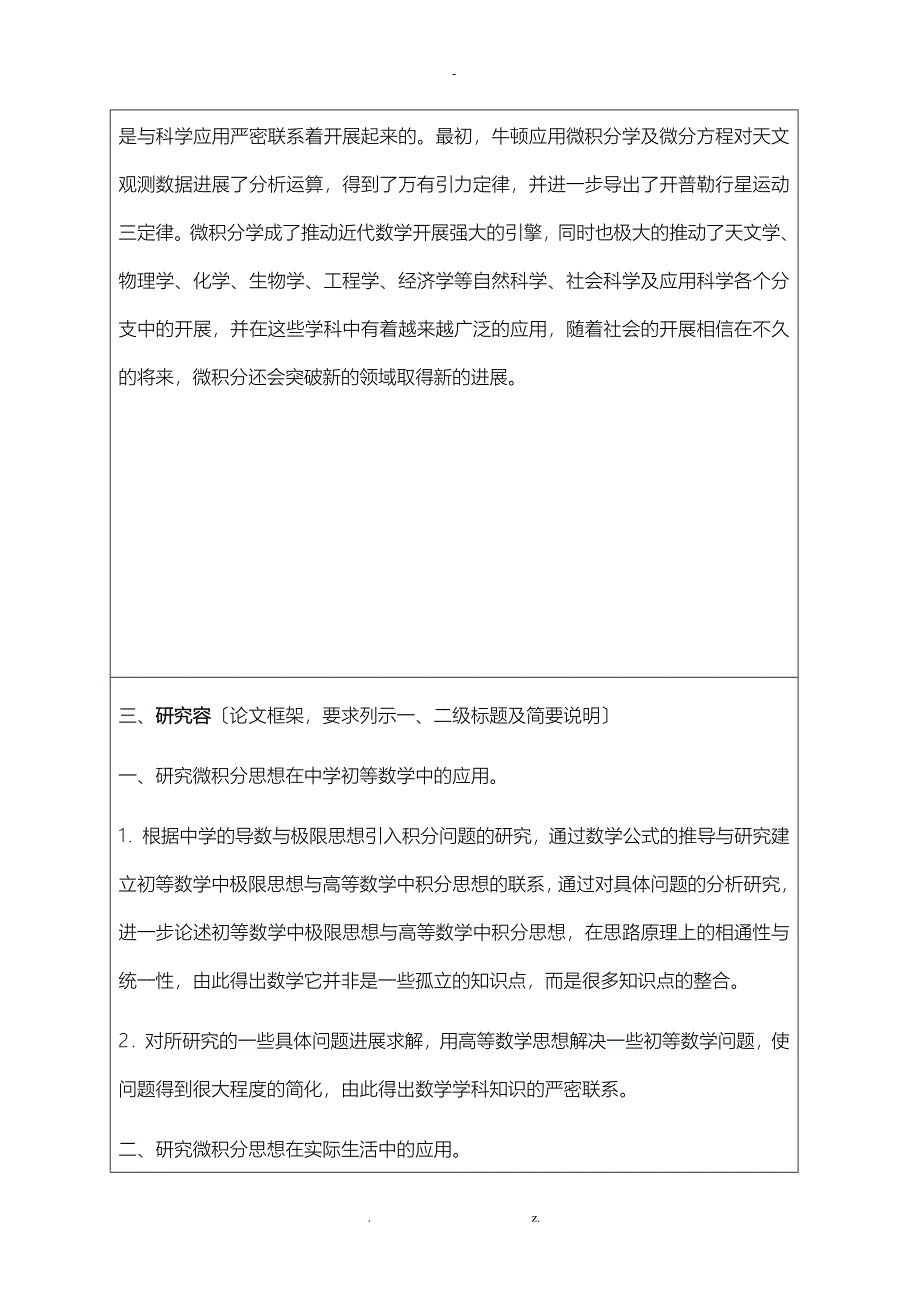 -

是与科学应用严密联系着开展起来的。最初，牛顿应用微积分学及微分方程对天文观测数据进展了分析运算，得到了万有引力定律，并进一步导出了开普勒行星运动三定律。微积分学成了推动近代数学开展强大的引擎，同时也极大的推动了天文学、物理学、化学、生物学、工程学、经济学等自然科学、社会科学及应用科学各个分支中的开展，并在这些学科中有着越来越广泛的应用，随着社会的开展相信在不久的将来，微积分还会突破新的领域取得新的进展。

三、研究容〔论文框架，要求列示一、二级标题及简要说明〕

一、研究微积分思想在中学初等数学中的应用。

1. 根据中学的导数与极限思想引入积分问题的研究，通过数学公式的推导与研究建立初等数学中极限思想与高等数学中积分思想的联系，通过对具体问题的分析研究，进一步论述初等数学中极限思想与高等数学中积分思想，在思路原理上的相通性与统一性，由此得出数学它并非是一些孤立的知识点，而是很多知识点的整合。

2. 对所研究的一些具体问题进展求解，用高等数学思想解决一些初等数学问题，使问题得到很大程度的简化，由此得出数学学科知识的严密联系。

二、研究微积分思想在实际生活中的应用。

. z.